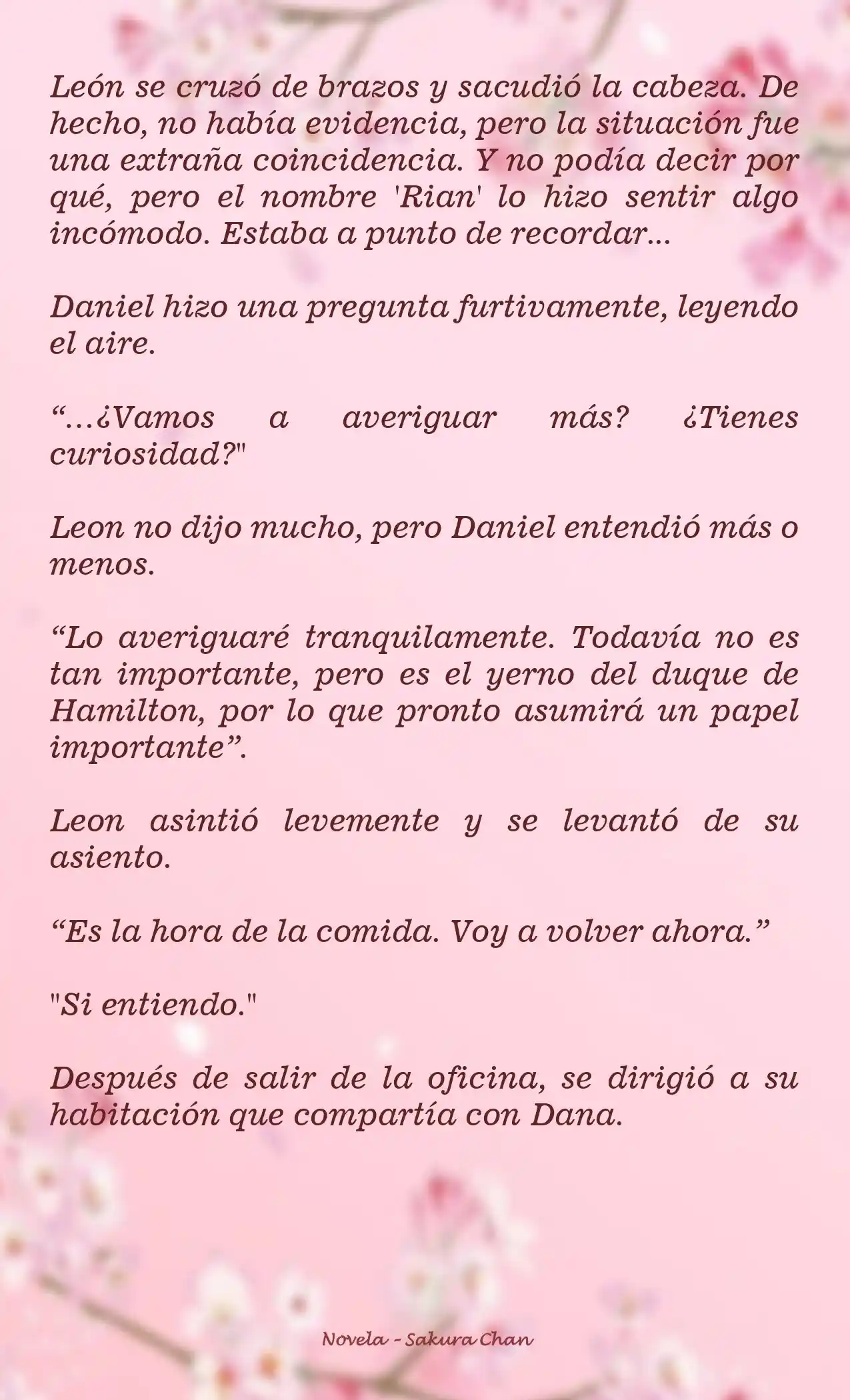 León se cruzó de brazos y sacudió la cabeza. De hecho, no había evidencia, pero la situación fue una extraña coincidencia. Y no podía decir por qué, pero el nombre 'Rian' lo hizo sentir algo incómodo. Estaba a punto de recordar...

Daniel hizo una pregunta furtivamente, leyendo el aire.

“...¿Vamos a averiguar más? ¿Tienes curiosidad?"

Leon no dijo mucho, pero Daniel entendió más o menos.

“Lo averiguaré tranquilamente. Todavía no es tan importante, pero es el yerno del duque de Hamilton, por lo que pronto asumirá un papel importante”.

Leon asintió levemente y se levantó de su asiento.

“Es la hora de la comida. Voy a volver ahora.”

"Si entiendo."

Después de salir de la oficina, se dirigió a su habitación que compartía con Dana.

Novela - Sakura Chan